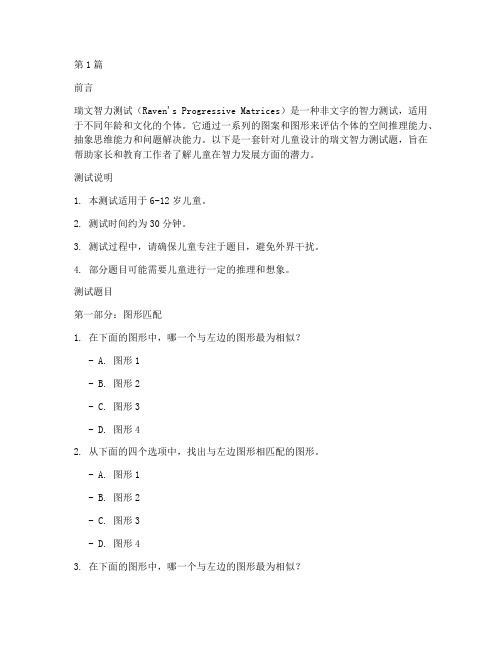 第1篇

前言

瑞文智力测试（Raven's Progressive Matrices）是一种非文字的智力测试，适用于不同年龄和文化的个体。它通过一系列的图案和图形来评估个体的空间推理能力、抽象思维能力和问题解决能力。以下是一套针对儿童设计的瑞文智力测试题，旨在帮助家长和教育工作者了解儿童在智力发展方面的潜力。

测试说明

1. 本测试适用于6-12岁儿童。

2. 测试时间约为30分钟。

3. 测试过程中，请确保儿童专注于题目，避免外界干扰。

4. 部分题目可能需要儿童进行一定的推理和想象。

测试题目

第一部分：图形匹配

1. 在下面的图形中，哪一个与左边的图形最为相似？

- A. 图形1

- B. 图形2

- C. 图形3

- D. 图形4

2. 从下面的四个选项中，找出与左边图形相匹配的图形。

- A. 图形1

- B. 图形2

- C. 图形3

- D. 图形4

3. 在下面的图形中，哪一个与左边的图形最为相似？